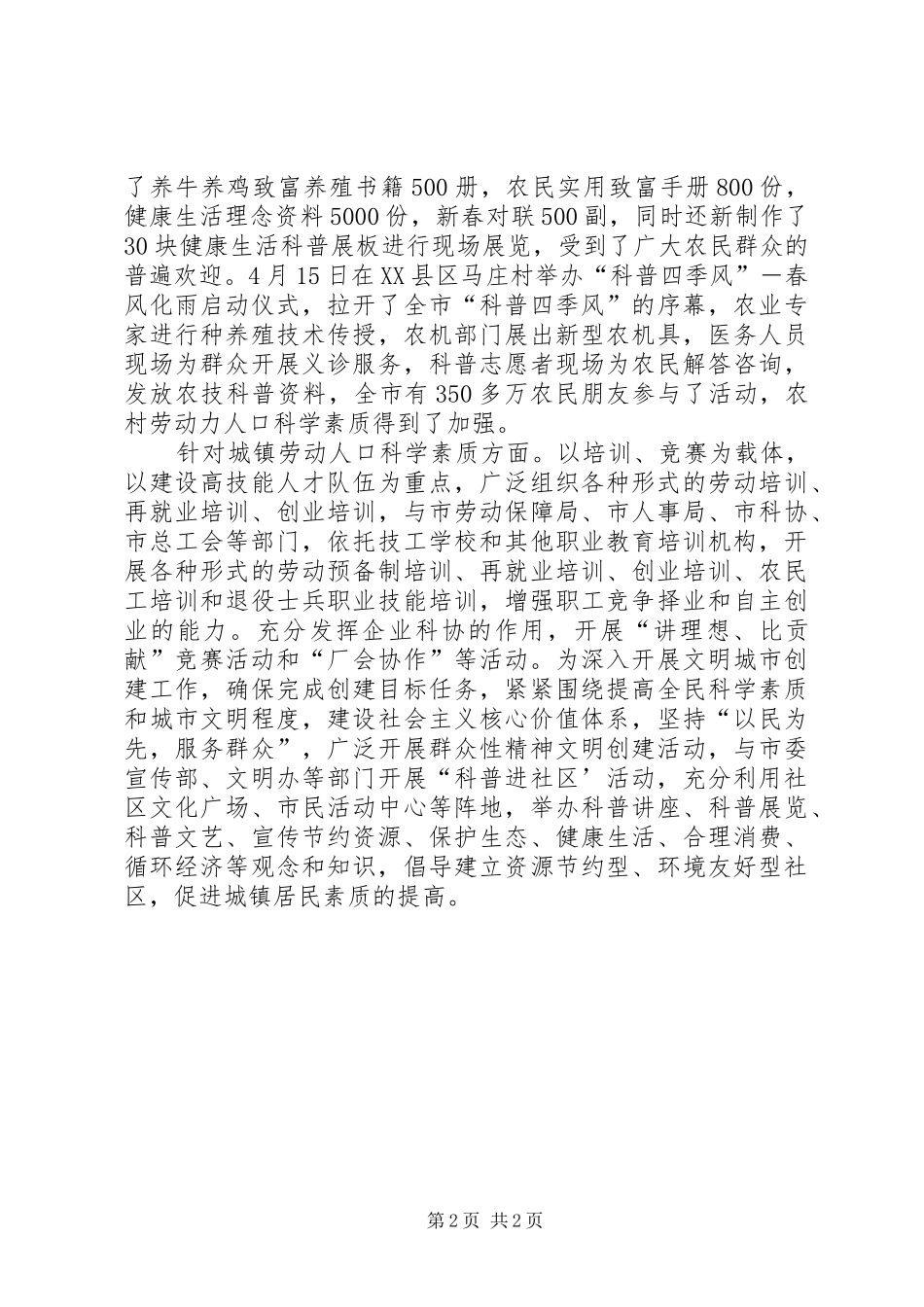 了养牛养鸡致富养殖书籍500册，农民实用致富手册800份，健康生活理念资料5000份，新春对联500副，同时还新制作了30块健康生活科普展板进行现场展览，受到了广大农民群众的普遍欢迎。4月15日在XX县区马庄村举办“科普四季风”一春风化雨启动仪式，拉开了全市“科普四季风”的序幕，农业专家进行种养殖技术传授，农机部门展出新型农机具，医务人员现场为群众开展义诊服务，科普志愿者现场为农民解答咨询，发放农技科普资料，全市有350多万农民朋友参与了活动，农村劳动力人口科学素质得到了加强。

针对城镇劳动人口科学素质方面。以培训、竞赛为载体，以建设高技能人才队伍为重点，广泛组织各种形式的劳动培训、再就业培训、创业培训，与市劳动保障局、市人事局、市科协、市总工会等部门，依托技工学校和其他职业教育培训机构，开展各种形式的劳动预备制培训、再就业培训、创业培训、农民工培训和退役士兵职业技能培训，增强职工竞争择业和自主创业的能力。充分发挥企业科协的作用，开展“讲理想、比贡献”竞赛活动和“厂会协作”等活动。为深入开展文明城市创建工作，确保完成创建目标任务，紧紧围绕提高全民科学素质和城市文明程度，建设社会主义核心价值体系，坚持“以民为先，服务群众”，广泛开展群众性精神文明创建活动，与市委宣传部、文明办等部门开展“科普进社区’活动，充分利用社区文化广场、市民活动中心等阵地，举办科普讲座、科普展览、科普文艺、宣传节约资源、保护生态、健康生活、合理消费、循环经济等观念和知识，倡导建立资源节约型、环境友好型社区，促进城镇居民素质的提高。

第2页 共2页